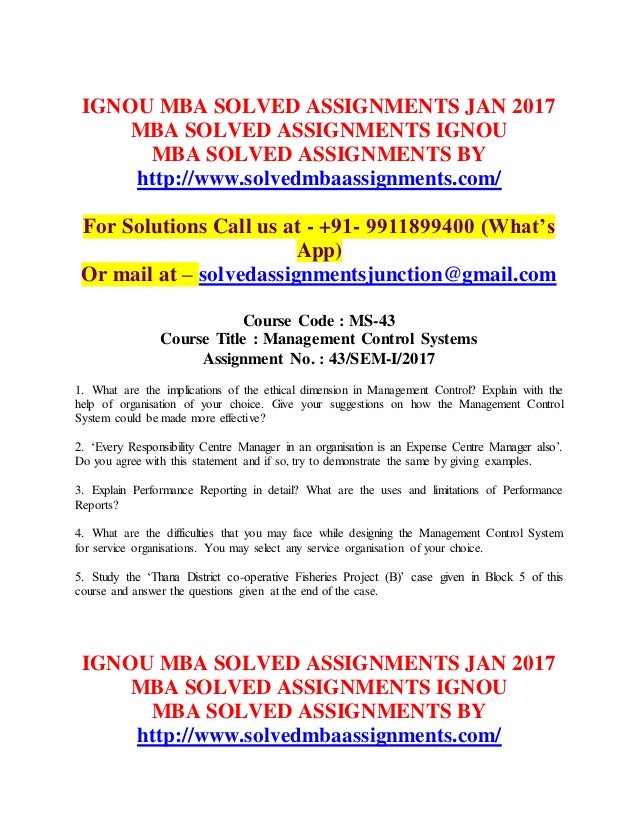 IGNOU MBA SOLVED ASSIGNMENTS JAN 2017
MBA SOLVED ASSIGNMENTS IGNOU
MBA SOLVED ASSIGNMENTS BY
http://www.solvedmbaassignments.com/

For Solutions Call us at - +91- 9911899400 (What's App)
Or mail at – solvedassignmentsjunction@gmail.com

Course Code : MS-43
Course Title : Management Control Systems
Assignment No. : 43/SEM-I/2017

1. What are the implications of the ethical dimension in Management Control? Explain with the help of organisation of your choice. Give your suggestions on how the Management Control System could be made more effective?

2. 'Every Responsibility Centre Manager in an organisation is an Expense Centre Manager also'. Do you agree with this statement and if so, try to demonstrate the same by giving examples.

3. Explain Performance Reporting in detail? What are the uses and limitations of Performance Reports?

4. What are the difficulties that you may face while designing the Management Control System for service organisations. You may select any service organisation of your choice.

5. Study the 'Thana District co-operative Fisheries Project (B)' case given in Block 5 of this course and answer the questions given at the end of the case.

IGNOU MBA SOLVED ASSIGNMENTS JAN 2017
MBA SOLVED ASSIGNMENTS IGNOU
MBA SOLVED ASSIGNMENTS BY
http://www.solvedmbaassignments.com/